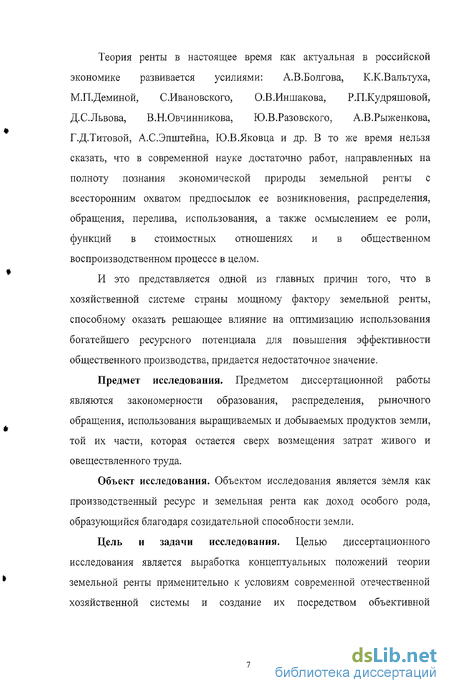 Теория ренты в настоящее время как актуальная в российской экономике развивается усилиями: А.В.Болгова, К.К.Вальтуха, М.П.Деминой, С.Ивановского, О.В.Иншакова, Р.П.Кудряшовой, Д.С.Львова, В.Н.Овчинникова, Ю.В.Разовского, А.В.Рыженкова, Г.Д.Титовой, А.С.Эпштейна, Ю.В.Яковца и др. В то же время нельзя сказать, что в современной науке достаточно работ, направленных на полноту познания экономической природы земельной ренты с всесторонним охватом предпосылок ее возникновения, распределения, обращения, перелива, использования, а также осмыслением ее роли, функций в стоимостных отношениях и в общественном воспроизводственном процессе в целом.

И это представляется одной из главных причин того, что в хозяйственной системе страны мощному фактору земельной ренты, способному оказать решающее влияние на оптимизацию использования богатейшего ресурсного потенциала для повышения эффективности общественного производства, придается недостаточное значение.

Предмет исследования. Предметом диссертационной работы являются закономерности образования, распределения, рыночного обращения, использования выращиваемых и добываемых продуктов земли, той их части, которая остается сверх возмещения затрат живого и овеществленного труда.

Объект исследования. Объектом исследования является земля как производственный ресурс и земельная рента как доход особого рода, образующийся благодаря созидательной способности земли.

Цель и задачи исследования. Целью диссертационного исследования является выработка концептуальных положений теории земельной ренты применительно к условиям современной отечественной хозяйственной системы и создание их посредством объективной

7

dsLib.net
библиотека диссертаций